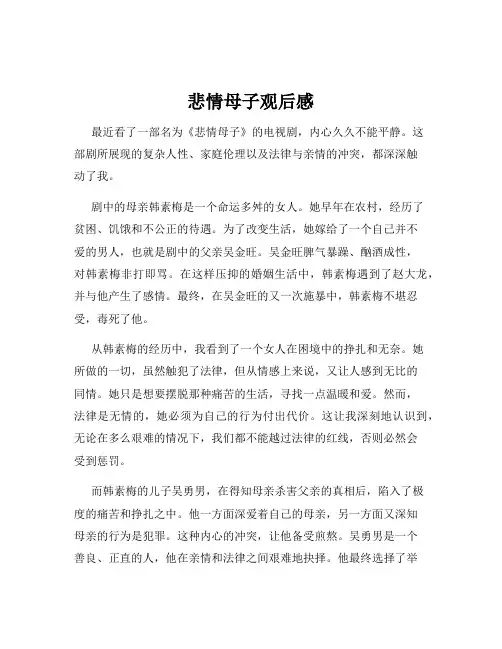 悲情母子观后感

最近看了一部名为《悲情母子》的电视剧，内心久久不能平静。这部剧所展现的复杂人性、家庭伦理以及法律与亲情的冲突，都深深触动了我。

剧中的母亲韩素梅是一个命运多舛的女人。她早年在农村，经历了贫困、饥饿和不公正的待遇。为了改变生活，她嫁给了一个自己并不爱的男人，也就是剧中的父亲吴金旺。吴金旺脾气暴躁、酗酒成性，对韩素梅非打即骂。在这样压抑的婚姻生活中，韩素梅遇到了赵大龙，并与他产生了感情。最终，在吴金旺的又一次施暴中，韩素梅不堪忍受，毒死了他。

从韩素梅的经历中，我看到了一个女人在困境中的挣扎和无奈。她所做的一切，虽然触犯了法律，但从情感上来说，又让人感到无比的同情。她只是想要摆脱那种痛苦的生活，寻找一点温暖和爱。然而，法律是无情的，她必须为自己的行为付出代价。这让我深刻地认识到，无论在多么艰难的情况下，我们都不能越过法律的红线，否则必然会受到惩罚。

而韩素梅的儿子吴勇男，在得知母亲杀害父亲的真相后，陷入了极度的痛苦和挣扎之中。他一方面深爱着自己的母亲，另一方面又深知母亲的行为是犯罪。这种内心的冲突，让他备受煎熬。吴勇男是一个善良、正直的人，他在亲情和法律之间艰难地抉择。他最终选择了举